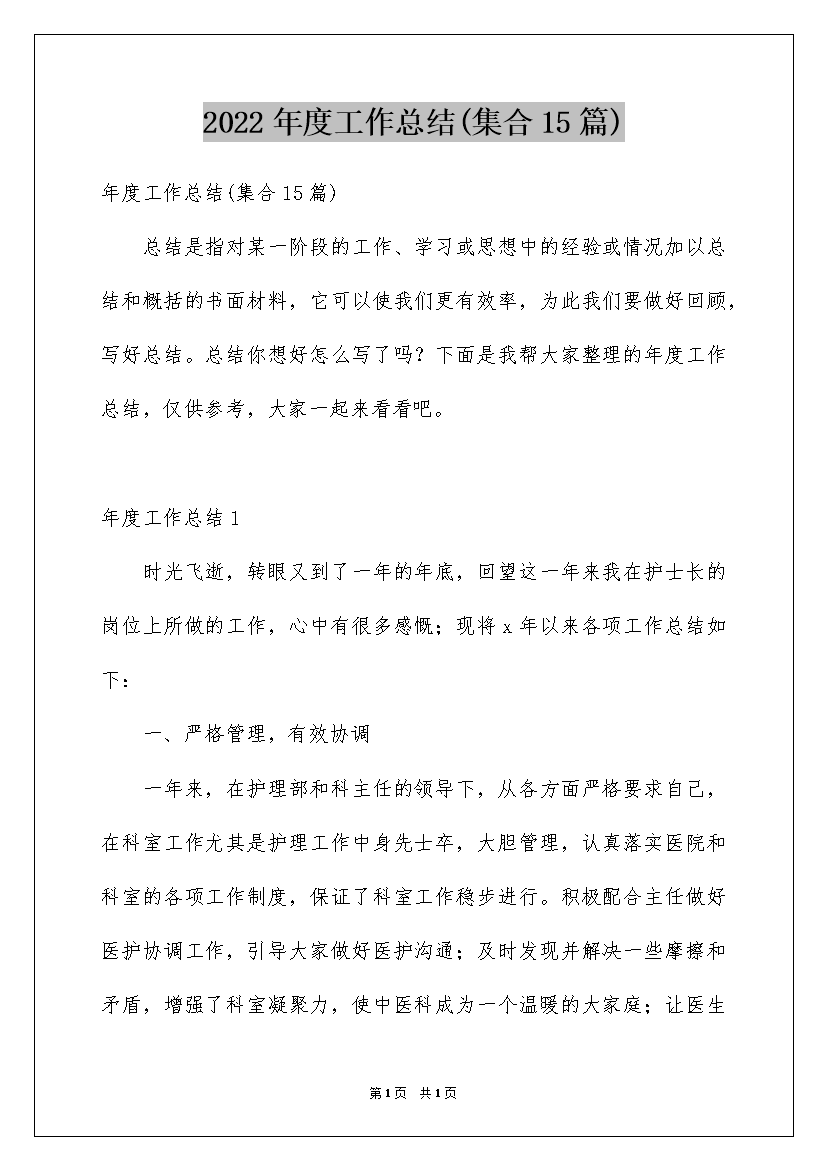 2022 年度工作总结(集合 15 篇)

年度工作总结(集合 15 篇)

总结是指对某一阶段的工作、学习或思想中的经验或情况加以总结和概括的书面材料，它可以使我们更有效率，为此我们要做好回顾，写好总结。总结你想好怎么写了吗？下面是我帮大家整理的年度工作总结，仅供参考，大家一起来看看吧。

年度工作总结 1

时光飞逝，转眼又到了一年的年底，回望这一年来我在护士长的岗位上所做的工作，心中有很多感慨；现将 x 年以来各项工作总结如下：

一、严格管理，有效协调

一年来，在护理部和科主任的领导下，从各方面严格要求自己，在科室工作尤其是护理工作中身先士卒，大胆管理，认真落实医院和科室的各项工作制度，保证了科室工作稳步进行。积极配合主任做好医护协调工作，引导大家做好医护沟通；及时发现并解决一些摩擦和矛盾，增强了科室凝聚力，使中医科成为一个温暖的大家庭；让医生

第 1 页 共 1 页